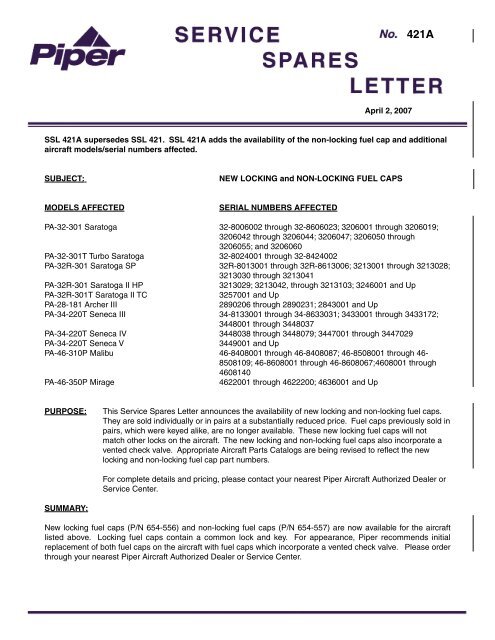 Piper

SERVICE SPARES LETTER

No. 421A

April 2, 2007

SSL 421A supersedes SSL 421. SSL 421A adds the availability of the non-locking fuel cap and additional aircraft models/serial numbers affected.

SUBJECT: NEW LOCKING and NON-LOCKING FUEL CAPS

| MODELS AFFECTED | SERIAL NUMBERS AFFECTED |
|---|---|
| PA-32-301 Saratoga | 32-8006002 through 32-8606023; 3206001 through 3206019; 3206042 through 3206044; 3206047; 3206050 through 3206055; and 3206060 |
| PA-32-301T Turbo Saratoga | 32-8024001 through 32-8424002 |
| PA-32R-301 Saratoga SP | 32R-8013001 through 32R-8613006; 3213001 through 3213028; 3213030 through 3213041 |
| PA-32R-301 Saratoga II HP | 3213029; 3213042, through 3213103; 3246001 and Up |
| PA-32R-301T Saratoga II TC | 3257001 and Up |
| PA-28-181 Archer III | 2890206 through 2890231; 2843001 and Up |
| PA-34-220T Seneca III | 34-8133001 through 34-8633031; 3433001 through 3433172; 3448001 through 3448037 |
| PA-34-220T Seneca IV | 3448038 through 3448079; 3447001 through 3447029 |
| PA-34-220T Seneca V | 3449001 and Up |
| PA-46-310P Malibu | 46-8408001 through 46-8408087; 46-8508001 through 46-8508109; 46-8608001 through 46-8608067;4608001 through 4608140 |
| PA-46-350P Mirage | 4622001 through 4622200; 4636001 and Up |

PURPOSE: This Service Spares Letter announces the availability of new locking and non-locking fuel caps. They are sold individually or in pairs at a substantially reduced price. Fuel caps previously sold in pairs, which were keyed alike, are no longer available. These new locking fuel caps will not match other locks on the aircraft. The new locking and non-locking fuel caps also incorporate a vented check valve. Appropriate Aircraft Parts Catalogs are being revised to reflect the new locking and non-locking fuel cap part numbers.

For complete details and pricing, please contact your nearest Piper Aircraft Authorized Dealer or Service Center.

SUMMARY:

New locking fuel caps (P/N 654-556) and non-locking fuel caps (P/N 654-557) are now available for the aircraft listed above. Locking fuel caps contain a common lock and key. For appearance, Piper recommends initial replacement of both fuel caps on the aircraft with fuel caps which incorporate a vented check valve. Please order through your nearest Piper Aircraft Authorized Dealer or Service Center.